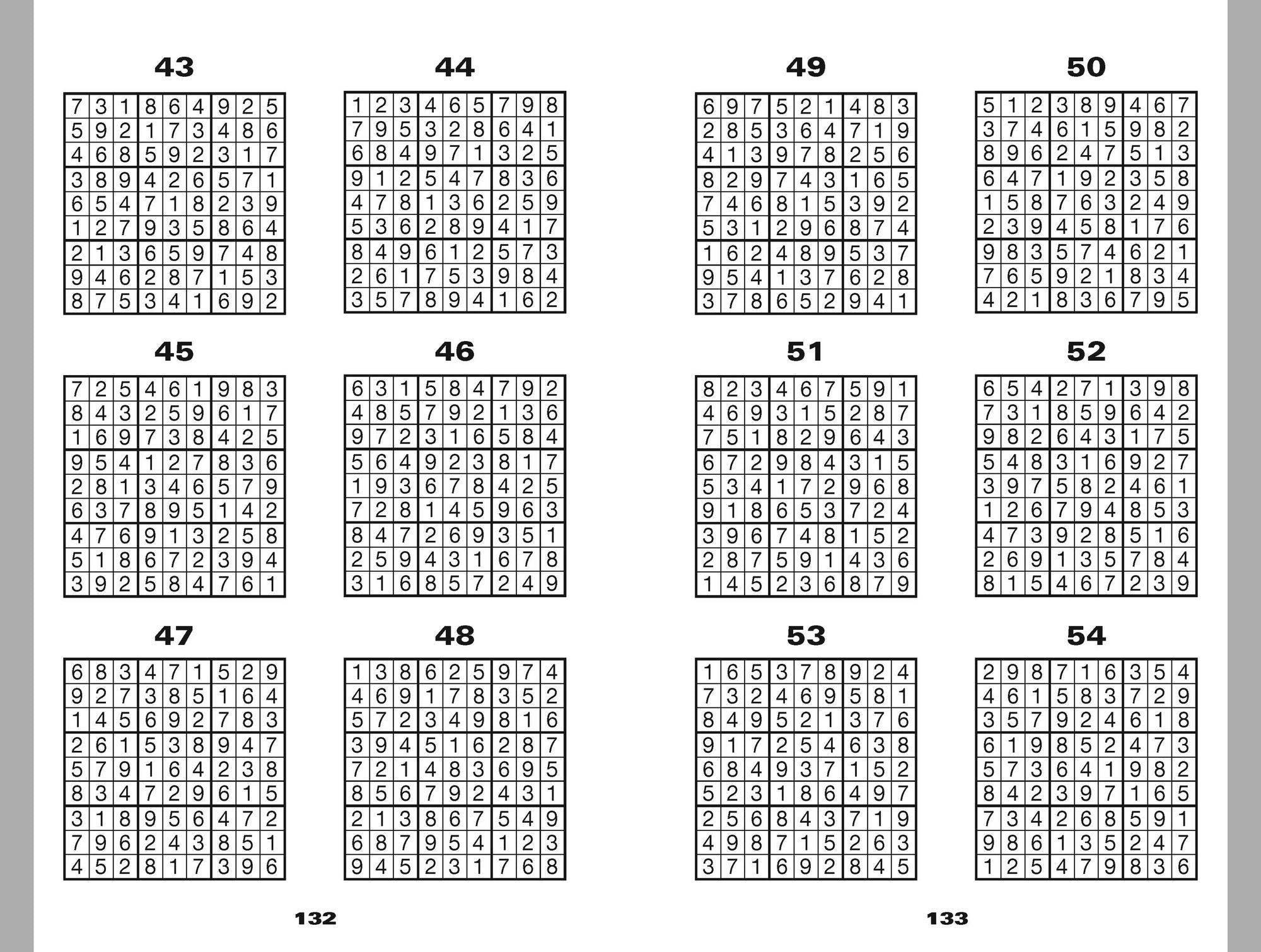 43

| 7 | 3 | 1 | 8 | 6 | 4 | 9 | 2 | 5 |
|---|---|---|---|---|---|---|---|---|
| 5 | 9 | 2 | 1 | 7 | 3 | 4 | 8 | 6 |
| 4 | 6 | 8 | 5 | 9 | 2 | 3 | 1 | 7 |
| 3 | 8 | 9 | 4 | 2 | 6 | 5 | 7 | 1 |
| 6 | 5 | 4 | 7 | 1 | 8 | 2 | 3 | 9 |
| 1 | 2 | 7 | 9 | 3 | 5 | 8 | 6 | 4 |
| 2 | 1 | 3 | 6 | 5 | 9 | 7 | 4 | 8 |
| 9 | 4 | 6 | 2 | 8 | 7 | 1 | 5 | 3 |
| 8 | 7 | 5 | 3 | 4 | 1 | 6 | 9 | 2 |

44

| 1 | 2 | 3 | 4 | 6 | 5 | 7 | 9 | 8 |
|---|---|---|---|---|---|---|---|---|
| 7 | 9 | 5 | 3 | 2 | 8 | 6 | 4 | 1 |
| 6 | 8 | 4 | 9 | 7 | 1 | 3 | 2 | 5 |
| 9 | 1 | 2 | 5 | 4 | 7 | 8 | 3 | 6 |
| 4 | 7 | 8 | 1 | 3 | 6 | 2 | 5 | 9 |
| 5 | 3 | 6 | 2 | 8 | 9 | 4 | 1 | 7 |
| 8 | 4 | 9 | 6 | 1 | 2 | 5 | 7 | 3 |
| 2 | 6 | 1 | 7 | 5 | 3 | 9 | 8 | 4 |
| 3 | 5 | 7 | 8 | 9 | 4 | 1 | 6 | 2 |

45

| 7 | 2 | 5 | 4 | 6 | 1 | 9 | 8 | 3 |
|---|---|---|---|---|---|---|---|---|
| 8 | 4 | 3 | 2 | 5 | 9 | 6 | 1 | 7 |
| 1 | 6 | 9 | 7 | 3 | 8 | 4 | 2 | 5 |
| 9 | 5 | 4 | 1 | 2 | 7 | 8 | 3 | 6 |
| 2 | 8 | 1 | 3 | 4 | 6 | 5 | 7 | 9 |
| 6 | 3 | 7 | 8 | 9 | 5 | 1 | 4 | 2 |
| 4 | 7 | 6 | 9 | 1 | 3 | 2 | 5 | 8 |
| 5 | 1 | 8 | 6 | 7 | 2 | 3 | 9 | 4 |
| 3 | 9 | 2 | 5 | 8 | 4 | 7 | 6 | 1 |

46

| 6 | 3 | 1 | 5 | 8 | 4 | 7 | 9 | 2 |
|---|---|---|---|---|---|---|---|---|
| 4 | 8 | 5 | 7 | 9 | 2 | 1 | 3 | 6 |
| 9 | 7 | 2 | 3 | 1 | 6 | 5 | 8 | 4 |
| 5 | 6 | 4 | 9 | 2 | 3 | 8 | 1 | 7 |
| 1 | 9 | 3 | 6 | 7 | 8 | 4 | 2 | 5 |
| 7 | 2 | 8 | 1 | 4 | 5 | 9 | 6 | 3 |
| 8 | 4 | 7 | 2 | 6 | 9 | 3 | 5 | 1 |
| 2 | 5 | 9 | 4 | 3 | 1 | 6 | 7 | 8 |
| 3 | 1 | 6 | 8 | 5 | 7 | 2 | 4 | 9 |

47

| 6 | 8 | 3 | 4 | 7 | 1 | 5 | 2 | 9 |
|---|---|---|---|---|---|---|---|---|
| 9 | 2 | 7 | 3 | 8 | 5 | 1 | 6 | 4 |
| 1 | 4 | 5 | 6 | 9 | 2 | 7 | 8 | 3 |
| 2 | 6 | 1 | 5 | 3 | 8 | 9 | 4 | 7 |
| 5 | 7 | 9 | 1 | 6 | 4 | 2 | 3 | 8 |
| 8 | 3 | 4 | 7 | 2 | 9 | 6 | 1 | 5 |
| 3 | 1 | 8 | 9 | 5 | 6 | 4 | 7 | 2 |
| 7 | 9 | 6 | 2 | 4 | 3 | 8 | 5 | 1 |
| 4 | 5 | 2 | 8 | 1 | 7 | 3 | 9 | 6 |

48

| 1 | 3 | 8 | 6 | 2 | 5 | 9 | 7 | 4 |
|---|---|---|---|---|---|---|---|---|
| 4 | 6 | 9 | 1 | 7 | 8 | 3 | 5 | 2 |
| 5 | 7 | 2 | 3 | 4 | 9 | 8 | 1 | 6 |
| 3 | 9 | 4 | 5 | 1 | 6 | 2 | 8 | 7 |
| 7 | 2 | 1 | 4 | 8 | 3 | 6 | 9 | 5 |
| 8 | 5 | 6 | 7 | 9 | 2 | 4 | 3 | 1 |
| 2 | 1 | 3 | 8 | 6 | 7 | 5 | 4 | 9 |
| 6 | 8 | 7 | 9 | 5 | 4 | 1 | 2 | 3 |
| 9 | 4 | 5 | 2 | 3 | 1 | 7 | 6 | 8 |

132

49

| 6 | 9 | 7 | 5 | 2 | 1 | 4 | 8 | 3 |
|---|---|---|---|---|---|---|---|---|
| 2 | 8 | 5 | 3 | 6 | 4 | 7 | 1 | 9 |
| 4 | 1 | 3 | 9 | 7 | 8 | 2 | 5 | 6 |
| 8 | 2 | 9 | 7 | 4 | 3 | 1 | 6 | 5 |
| 7 | 4 | 6 | 8 | 1 | 5 | 3 | 9 | 2 |
| 5 | 3 | 1 | 2 | 9 | 6 | 8 | 7 | 4 |
| 1 | 6 | 2 | 4 | 8 | 9 | 5 | 3 | 7 |
| 9 | 5 | 4 | 1 | 3 | 7 | 6 | 2 | 8 |
| 3 | 7 | 8 | 6 | 5 | 2 | 9 | 4 | 1 |

50

| 5 | 1 | 2 | 3 | 8 | 9 | 4 | 6 | 7 |
|---|---|---|---|---|---|---|---|---|
| 3 | 7 | 4 | 6 | 1 | 5 | 9 | 8 | 2 |
| 8 | 9 | 6 | 2 | 4 | 7 | 5 | 1 | 3 |
| 6 | 4 | 7 | 1 | 9 | 2 | 3 | 5 | 8 |
| 1 | 5 | 8 | 7 | 6 | 3 | 2 | 4 | 9 |
| 2 | 3 | 9 | 4 | 5 | 8 | 1 | 7 | 6 |
| 9 | 8 | 3 | 5 | 7 | 4 | 6 | 2 | 1 |
| 7 | 6 | 5 | 9 | 2 | 1 | 8 | 3 | 4 |
| 4 | 2 | 1 | 8 | 3 | 6 | 7 | 9 | 5 |

51

| 8 | 2 | 3 | 4 | 6 | 7 | 5 | 9 | 1 |
|---|---|---|---|---|---|---|---|---|
| 4 | 6 | 9 | 3 | 1 | 5 | 2 | 8 | 7 |
| 7 | 5 | 1 | 8 | 2 | 9 | 6 | 4 | 3 |
| 6 | 7 | 2 | 9 | 8 | 4 | 3 | 1 | 5 |
| 5 | 3 | 4 | 1 | 7 | 2 | 9 | 6 | 8 |
| 9 | 1 | 8 | 6 | 5 | 3 | 7 | 2 | 4 |
| 3 | 9 | 6 | 7 | 4 | 8 | 1 | 5 | 2 |
| 2 | 8 | 7 | 5 | 9 | 1 | 4 | 3 | 6 |
| 1 | 4 | 5 | 2 | 3 | 6 | 8 | 7 | 9 |

52

| 6 | 5 | 4 | 2 | 7 | 1 | 3 | 9 | 8 |
|---|---|---|---|---|---|---|---|---|
| 7 | 3 | 1 | 8 | 5 | 9 | 6 | 4 | 2 |
| 9 | 8 | 2 | 6 | 4 | 3 | 1 | 7 | 5 |
| 5 | 4 | 8 | 3 | 1 | 6 | 9 | 2 | 7 |
| 3 | 9 | 7 | 5 | 8 | 2 | 4 | 6 | 1 |
| 1 | 2 | 6 | 7 | 9 | 4 | 8 | 5 | 3 |
| 4 | 7 | 3 | 9 | 2 | 8 | 5 | 1 | 6 |
| 2 | 6 | 9 | 1 | 3 | 5 | 7 | 8 | 4 |
| 8 | 1 | 5 | 4 | 6 | 7 | 2 | 3 | 9 |

53

| 1 | 6 | 5 | 3 | 7 | 8 | 9 | 2 | 4 |
|---|---|---|---|---|---|---|---|---|
| 7 | 3 | 2 | 4 | 6 | 9 | 5 | 8 | 1 |
| 8 | 4 | 9 | 5 | 2 | 1 | 3 | 7 | 6 |
| 9 | 1 | 7 | 2 | 5 | 4 | 6 | 3 | 8 |
| 6 | 8 | 4 | 9 | 3 | 7 | 1 | 5 | 2 |
| 5 | 2 | 3 | 1 | 8 | 6 | 4 | 9 | 7 |
| 2 | 5 | 6 | 8 | 4 | 3 | 7 | 1 | 9 |
| 4 | 9 | 8 | 7 | 1 | 5 | 2 | 6 | 3 |
| 3 | 7 | 1 | 6 | 9 | 2 | 8 | 4 | 5 |

54

| 2 | 9 | 8 | 7 | 1 | 6 | 3 | 5 | 4 |
|---|---|---|---|---|---|---|---|---|
| 4 | 6 | 1 | 5 | 8 | 3 | 7 | 2 | 9 |
| 3 | 5 | 7 | 9 | 2 | 4 | 6 | 1 | 8 |
| 6 | 1 | 9 | 8 | 5 | 2 | 4 | 7 | 3 |
| 5 | 7 | 3 | 6 | 4 | 1 | 9 | 8 | 2 |
| 8 | 4 | 2 | 3 | 9 | 7 | 1 | 6 | 5 |
| 7 | 3 | 4 | 2 | 6 | 8 | 5 | 9 | 1 |
| 9 | 8 | 6 | 1 | 3 | 5 | 2 | 4 | 7 |
| 1 | 2 | 5 | 4 | 7 | 9 | 8 | 3 | 6 |

133